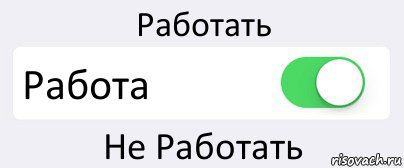 Работать

Работа

Не Работать

risovach.ru